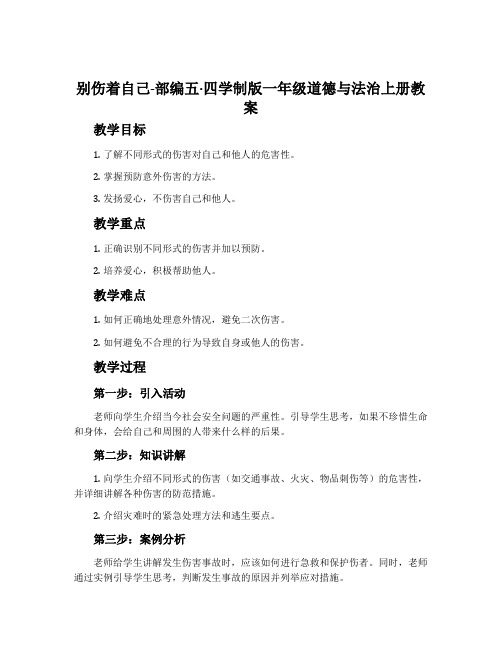 别伤着自己-部编五·四学制版一年级道德与法治上册教案

教学目标

1. 了解不同形式的伤害对自己和他人的危害性。

2. 掌握预防意外伤害的方法。

3. 发扬爱心，不伤害自己和他人。

教学重点

1. 正确识别不同形式的伤害并加以预防。

2. 培养爱心，积极帮助他人。

教学难点

1. 如何正确地处理意外情况，避免二次伤害。

2. 如何避免不合理的行为导致自身或他人的伤害。

教学过程

第一步：引入活动

老师向学生介绍当今社会安全问题的严重性。引导学生思考，如果不珍惜生命和身体，会给自己和周围的人带来什么样的后果。

第二步：知识讲解

1. 向学生介绍不同形式的伤害（如交通事故、火灾、物品刺伤等）的危害性，并详细讲解各种伤害的防范措施。

2. 介绍灾难时的紧急处理方法和逃生要点。

第三步：案例分析

老师给学生讲解发生伤害事故时，应该如何进行急救和保护伤者。同时，老师通过实例引导学生思考，判断发生事故的原因并列举应对措施。